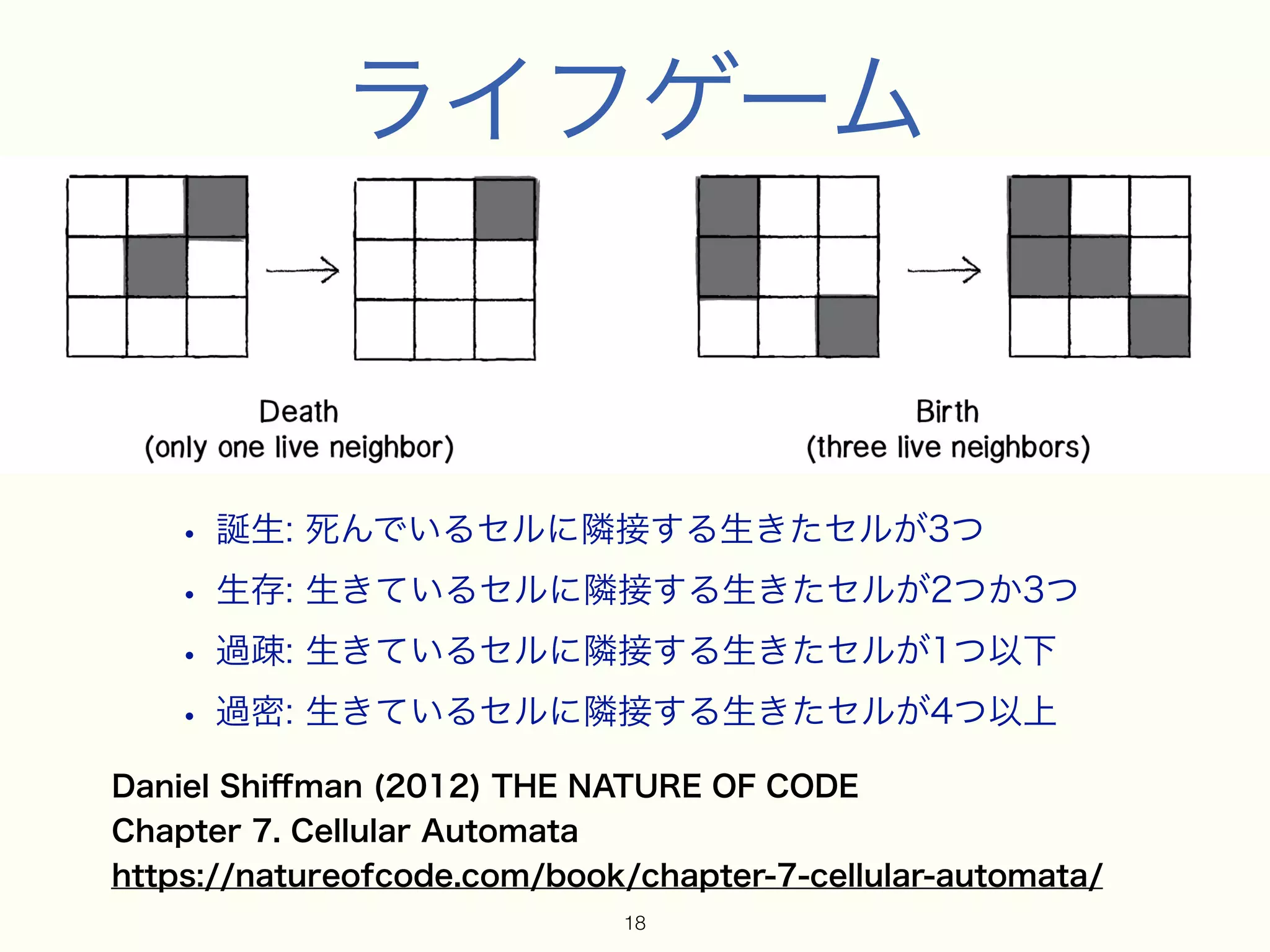 ライフゲーム

Death
(only one live neighbor)

Birth
(three live neighbors)

• 誕生: 死んでいるセルに隣接する生きたセルが3つ
• 生存: 生きているセルに隣接する生きたセルが2つか3つ
• 過疎: 生きているセルに隣接する生きたセルが1つ以下
• 過密: 生きているセルに隣接する生きたセルが4つ以上

Daniel Shiffman (2012) THE NATURE OF CODE
Chapter 7. Cellular Automata
https://natureofcode.com/book/chapter-7-cellular-automata/

18